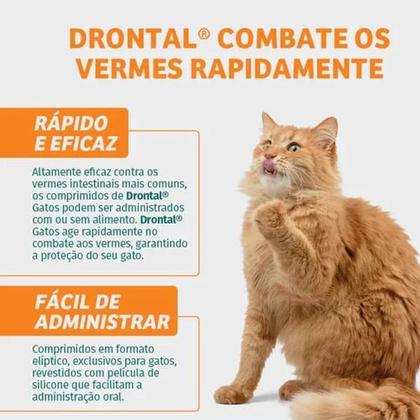 DRONTAL® COMBATE OS VERMES RAPIDAMENTE

RÁPIDO E EFICAZ

Altamente eficaz contra os vermes intestinais mais comuns, os comprimidos de Drontal® Gatos podem ser administrados com ou sem alimento. Drontal® Gatos age rapidamente no combate aos vermes, garantindo a proteção do seu gato.

FÁCIL DE ADMINISTRAR

Comprimidos em formato elíptico, exclusivos para gatos, revestidos com película de silicone que facilitam a administração oral.